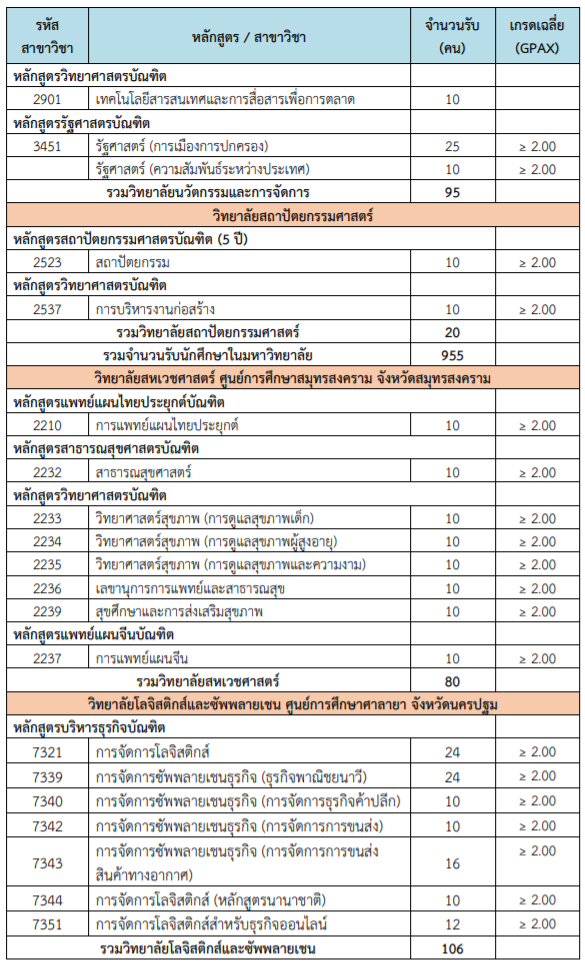 | รหัส สาขาวิชา | หลักสูตร / สาขาวิชา | จำนวนรับ (คน) | เกรดเฉลี่ย (GPAX) |
|---|---|---|---|
| หลักสูตรวิทยาศาสตรบัณฑิต | | | |
| 2901 | เทคโนโลยีสารสนเทศและการสื่อสารเพื่อการตลาด | 10 | |
| หลักสูตรรัฐศาสตรบัณฑิต | | | |
| 3451 | รัฐศาสตร์ (การเมืองการปกครอง) | 25 | ≥ 2.00 |
| | รัฐศาสตร์ (ความสัมพันธ์ระหว่างประเทศ) | 10 | ≥ 2.00 |
| | รวมวิทยาลัยนวัตกรรมและการจัดการ | 95 | |
| วิทยาลัยสถาปัตยกรรมศาสตร์ | | | |
| หลักสูตรสถาปัตยกรรมศาสตรบัณฑิต (5 ปี) | | | |
| 2523 | สถาปัตยกรรม | 10 | ≥ 2.00 |
| หลักสูตรวิทยาศาสตรบัณฑิต | | | |
| 2537 | การบริหารงานก่อสร้าง | 10 | ≥ 2.00 |
| | รวมวิทยาลัยสถาปัตยกรรมศาสตร์ | 20 | |
| | รวมจำนวนรับนักศึกษาในมหาวิทยาลัย | 955 | |
| วิทยาลัยสหเวชศาสตร์ ศูนย์การศึกษาสมุทรสงคราม จังหวัดสมุทรสงคราม | | | |
| หลักสูตรแพทย์แผนไทยประยุกต์บัณฑิต | | | |
| 2210 | การแพทย์แผนไทยประยุกต์ | 10 | ≥ 2.00 |
| หลักสูตรสาธารณสุขศาสตรบัณฑิต | | | |
| 2232 | สาธารณสุขศาสตร์ | 10 | ≥ 2.00 |
| หลักสูตรวิทยาศาสตรบัณฑิต | | | |
| 2233 | วิทยาศาสตร์สุขภาพ (การดูแลสุขภาพเด็ก) | 10 | ≥ 2.00 |
| 2234 | วิทยาศาสตร์สุขภาพ (การดูแลสุขภาพผู้สูงอายุ) | 10 | ≥ 2.00 |
| 2235 | วิทยาศาสตร์สุขภาพ (การดูแลสุขภาพและความงาม) | 10 | ≥ 2.00 |
| 2236 | เลขานุการการแพทย์และสาธารณสุข | 10 | ≥ 2.00 |
| 2239 | สุขศึกษาและการส่งเสริมสุขภาพ | 10 | ≥ 2.00 |
| หลักสูตรแพทย์แผนจีนบัณฑิต | | | |
| 2237 | การแพทย์แผนจีน | 10 | ≥ 2.00 |
| | รวมวิทยาลัยสหเวชศาสตร์ | 80 | |
| วิทยาลัยโลจิสติกส์และซัพพลายเชน ศูนย์การศึกษาศาลายา จังหวัดนครปฐม | | | |
| หลักสูตรบริหารธุรกิจบัณฑิต | | | |
| 7321 | การจัดการโลจิสติกส์ | 24 | ≥ 2.00 |
| 7339 | การจัดการซัพพลายเชนธุรกิจ (ธุรกิจพาณิชยนาวี) | 24 | ≥ 2.00 |
| 7340 | การจัดการซัพพลายเชนธุรกิจ (การจัดการธุรกิจค้าปลีก) | 10 | ≥ 2.00 |
| 7342 | การจัดการซัพพลายเชนธุรกิจ (การจัดการการขนส่ง) | 10 | ≥ 2.00 |
| 7343 | การจัดการซัพพลายเชนธุรกิจ (การจัดการการขนส่งสินค้าทางอากาศ) | 16 | ≥ 2.00 |
| 7344 | การจัดการโลจิสติกส์ (หลักสูตรนานาชาติ) | 10 | ≥ 2.00 |
| 7351 | การจัดการโลจิสติกส์สำหรับธุรกิจออนไลน์ | 12 | ≥ 2.00 |
| | รวมวิทยาลัยโลจิสติกส์และซัพพลายเชน | 106 | |